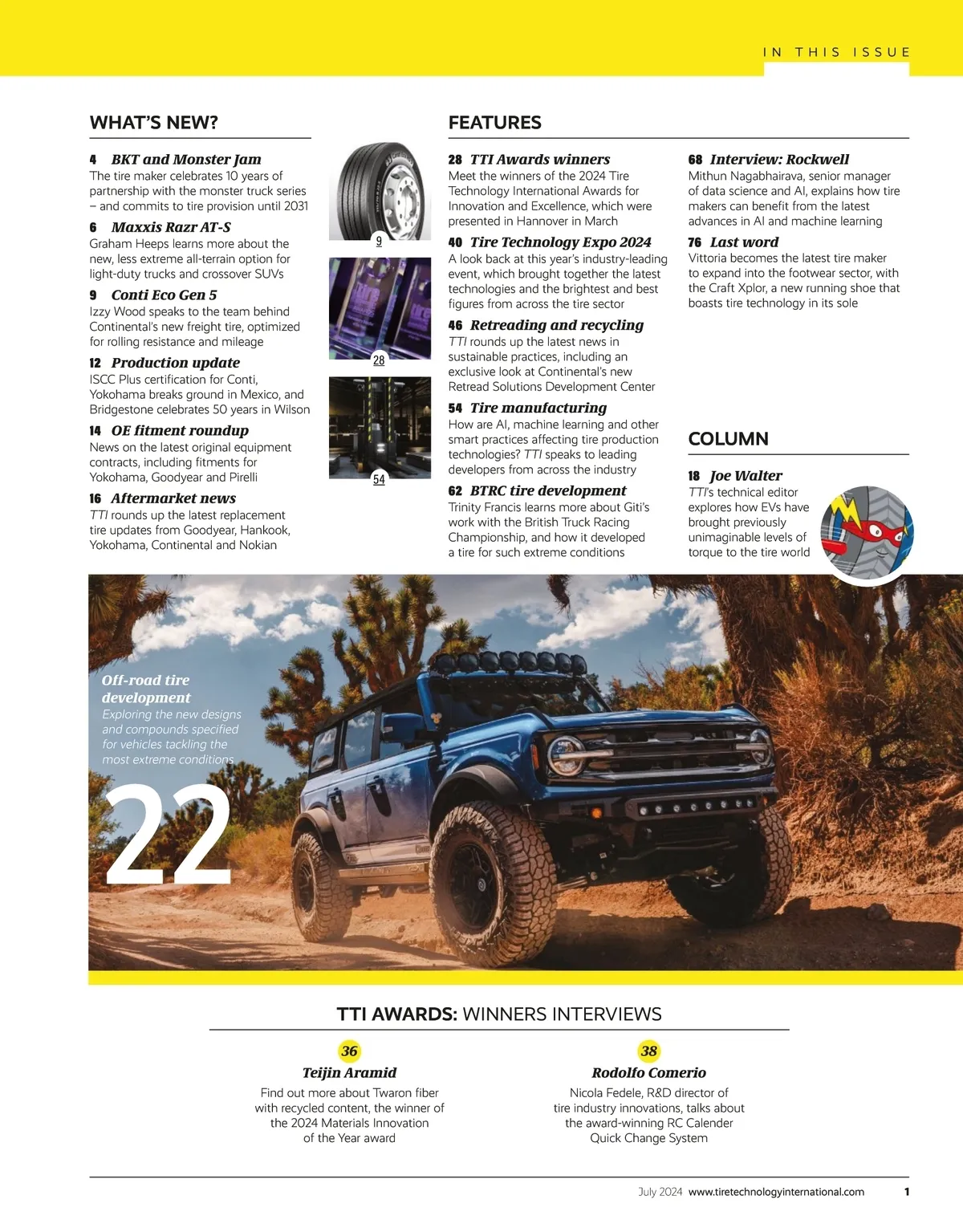 IN THIS ISSUE

WHAT'S NEW?

4 BKT and Monster Jam
The tire maker celebrates 10 years of partnership with the monster truck series – and commits to tire provision until 2031

6 Maxxis Razr AT-S
Graham Heeps learns more about the new, less extreme all-terrain option for light-duty trucks and crossover SUVs

9 Conti Eco Gen 5
Izzy Wood speaks to the team behind Continental's new freight tire, optimized for rolling resistance and mileage

12 Production update
ISCC Plus certification for Conti, Yokohama breaks ground in Mexico, and Bridgestone celebrates 50 years in Wilson

14 OE fitment roundup
News on the latest original equipment contracts, including fitments for Yokohama, Goodyear and Pirelli

16 Aftermarket news
TTI rounds up the latest replacement tire updates from Goodyear, Hankook, Yokohama, Continental and Nokian

9

28

54

FEATURES

28 TTI Awards winners
Meet the winners of the 2024 Tire Technology International Awards for Innovation and Excellence, which were presented in Hannover in March

40 Tire Technology Expo 2024
A look back at this year's industry-leading event, which brought together the latest technologies and the brightest and best figures from across the tire sector

46 Retreading and recycling
TTI rounds up the latest news in sustainable practices, including an exclusive look at Continental's new Retread Solutions Development Center

54 Tire manufacturing
How are AI, machine learning and other smart practices affecting tire production technologies? TTI speaks to leading developers from across the industry

62 BTRC tire development
Trinity Francis learns more about Giti's work with the British Truck Racing Championship, and how it developed a tire for such extreme conditions

68 Interview: Rockwell
Mithun Nagabhairava, senior manager of data science and AI, explains how tire makers can benefit from the latest advances in AI and machine learning

76 Last word
Vittoria becomes the latest tire maker to expand into the footwear sector, with the Craft Xplor, a new running shoe that boasts tire technology in its sole

COLUMN

18 Joe Walter
TTI's technical editor explores how EVs have brought previously unimaginable levels of torque to the tire world

Off-road tire development
Exploring the new designs and compounds specified for vehicles tackling the most extreme conditions

22

TTI AWARDS: WINNERS INTERVIEWS

36
Teijin Aramid
Find out more about Twaron fiber with recycled content, the winner of the 2024 Materials Innovation of the Year award

38
Rodolfo Comerio
Nicola Fedele, R&D director of tire industry innovations, talks about the award-winning RC Calender Quick Change System

July 2024 www.tiretechnologyinternational.com 1